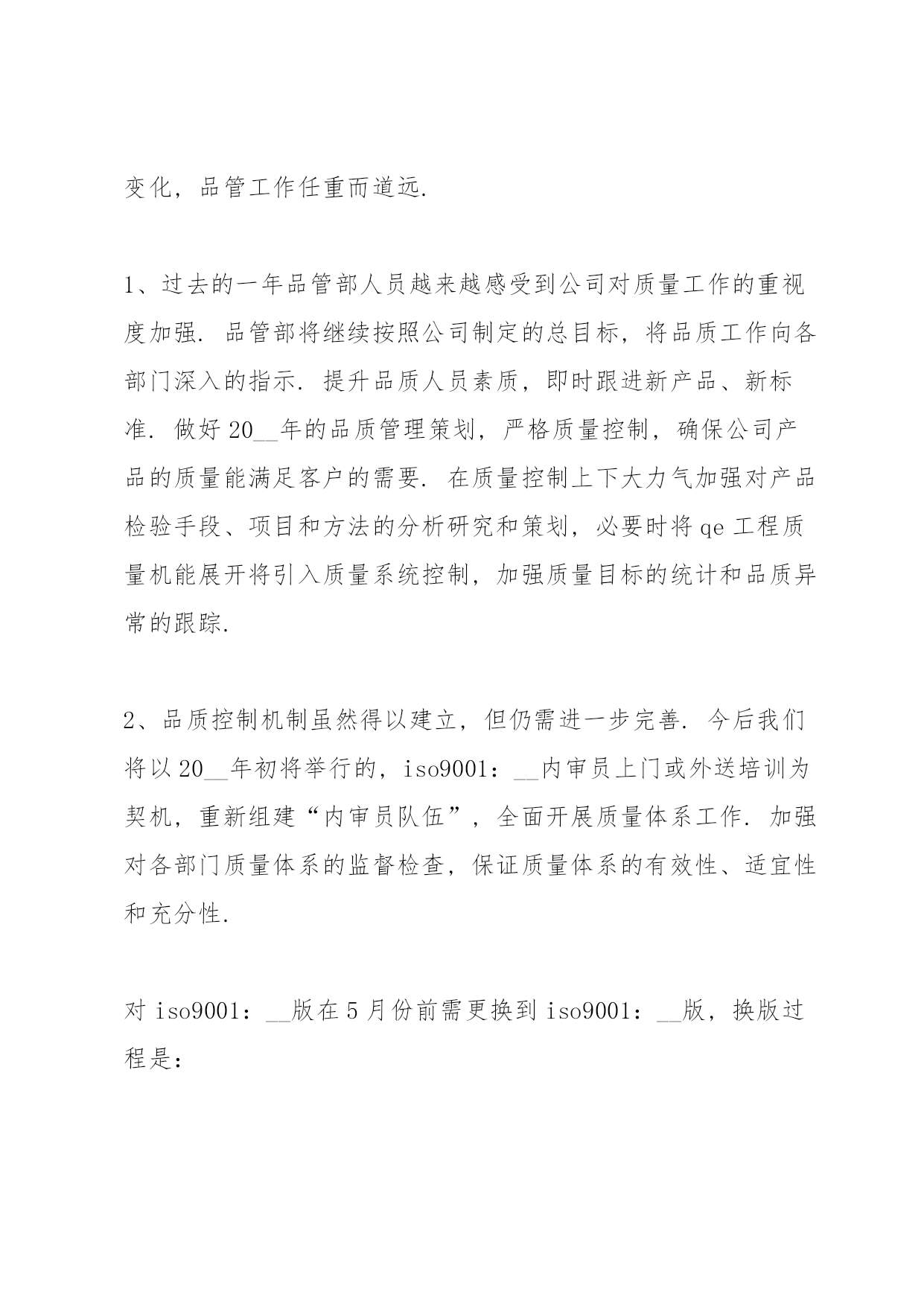 变化，品管工作任重而道远.

1、过去的一年品管部人员越来越感受到公司对质量工作的重视度加强. 品管部将继续按照公司制定的总目标，将品质工作向各部门深入的指示. 提升品质人员素质，即时跟进新产品、新标准. 做好 20__年的品质管理策划，严格质量控制，确保公司产品的质量能满足客户的需要. 在质量控制上下大力气加强对产品检验手段、项目和方法的分析研究和策划，必要时将 qe 工程质量机能展开将引入质量系统控制，加强质量目标的统计和品质异常的跟踪.

2、品质控制机制虽然得以建立，但仍需进一步完善. 今后我们将以 20__年初将举行的，iso9001：__内审员上门或外送培训为契机，重新组建“内审员队伍”，全面开展质量体系工作. 加强对各部门质量体系的监督检查，保证质量体系的有效性、适宜性和充分性.

对 iso9001：__版在 5 月份前需更换到 iso9001：__版，换版过程是：